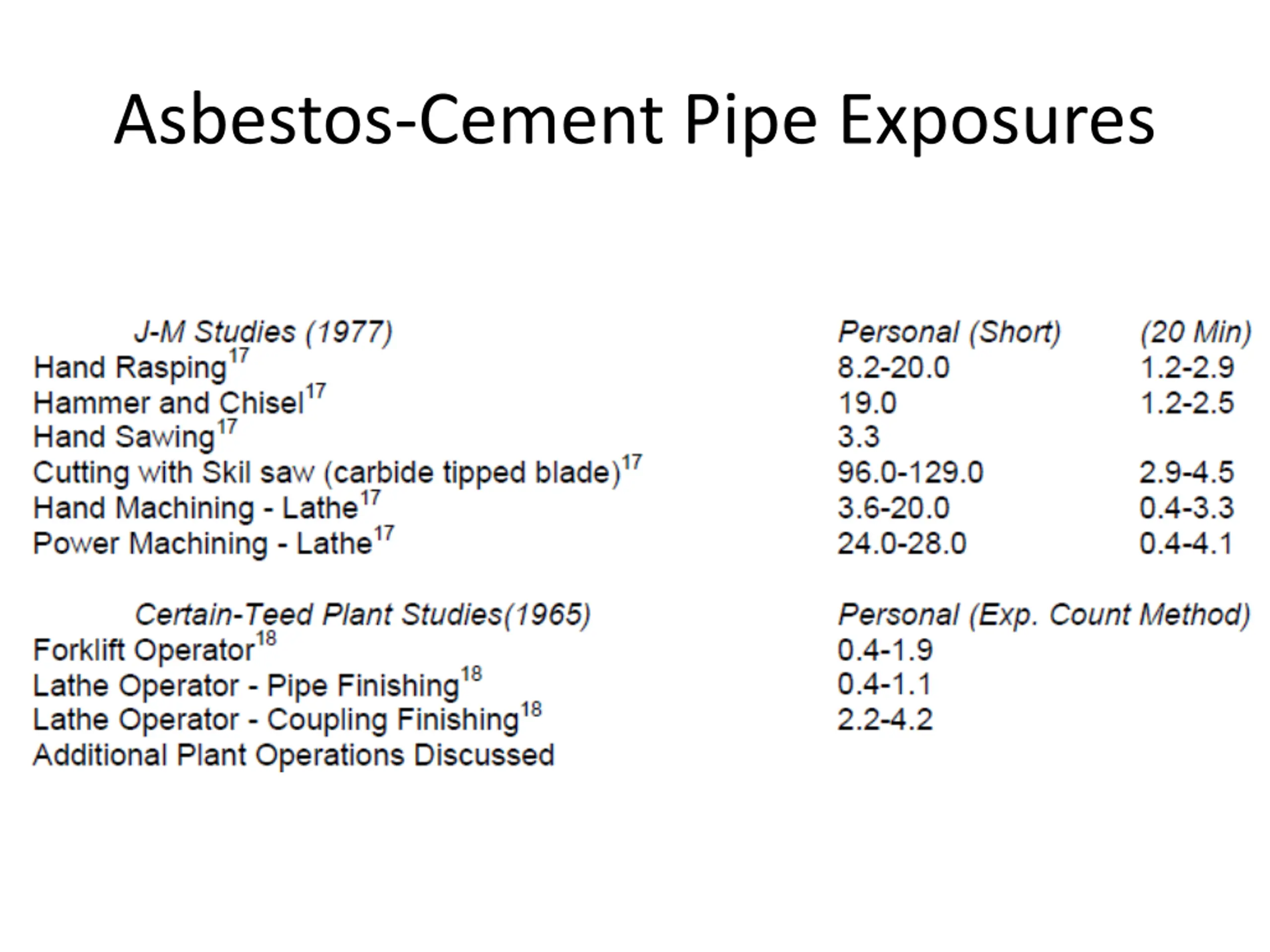 Asbestos-Cement Pipe Exposures

| J-M Studies (1977) | Personal (Short) | (20 Min) |
|---|---|---|
| Hand Rasping$^{17}$ | 8.2-20.0 | 1.2-2.9 |
| Hammer and Chisel$^{17}$ | 19.0 | 1.2-2.5 |
| Hand Sawing$^{17}$ | 3.3 | |
| Cutting with Skil saw (carbide tipped blade)$^{17}$ | 96.0-129.0 | 2.9-4.5 |
| Hand Machining - Lathe$^{17}$ | 3.6-20.0 | 0.4-3.3 |
| Power Machining - Lathe$^{17}$ | 24.0-28.0 | 0.4-4.1 |

| Certain-Teed Plant Studies(1965) | Personal (Exp. Count Method) |
|---|---|
| Forklift Operator$^{18}$ | 0.4-1.9 |
| Lathe Operator - Pipe Finishing$^{18}$ | 0.4-1.1 |
| Lathe Operator - Coupling Finishing$^{18}$ | 2.2-4.2 |
| Additional Plant Operations Discussed | |